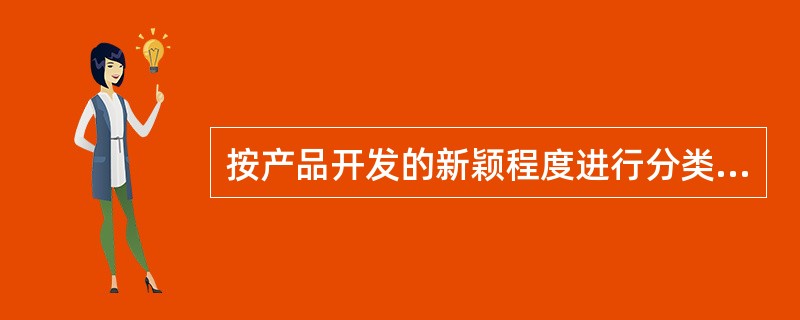 按产品开发的新颖程度进行分类...